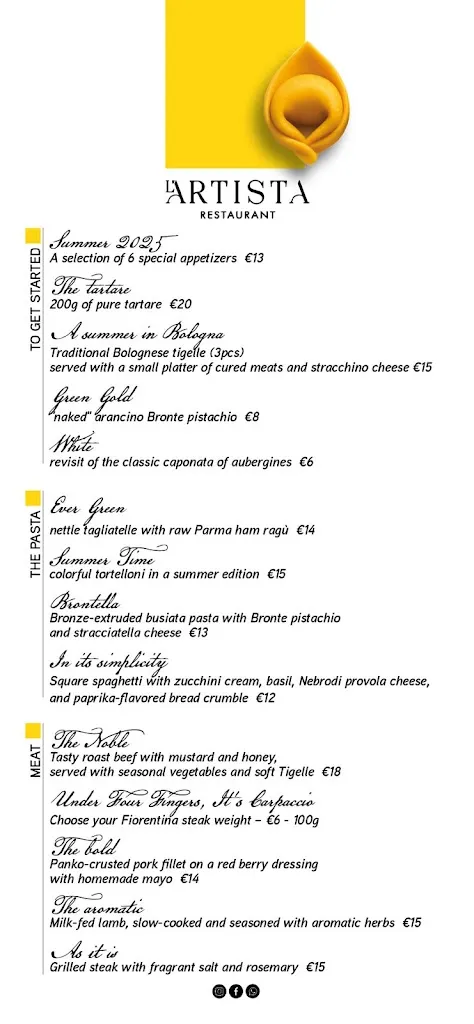 L'ARTISTA
RESTAURANT

TO GET STARTED

Summer 2025
A selection of 6 special appetizers €13

The tartare
200g of pure tartare €20

A summer in Bologna
Traditional Bolognese tigelle (3pcs) served with a small platter of cured meats and stracchino cheese €15

Green Gold
"naked" arancino Bronte pistachio €8

White
revisit of the classic caponata of aubergines €6

THE PASTA

Ever Green
nettle tagliatelle with raw Parma ham ragù €14

Summer Time
colorful tortelloni in a summer edition €15

Brontella
Bronze-extruded busiata pasta with Bronte pistachio and stracciatella cheese €13

In its simplicity
Square spaghetti with zucchini cream, basil, Nebrodi provola cheese, and paprika-flavored bread crumble €12

MEAT

The Noble
Tasty roast beef with mustard and honey, served with seasonal vegetables and soft Tigelle €18

Under Four Fingers, It's Carpaccio
Choose your Fiorentina steak weight – €6 - 100g

The bold
Panko-crusted pork fillet on a red berry dressing with homemade mayo €14

The aromatic
Milk-fed lamb, slow-cooked and seasoned with aromatic herbs €15

As it is
Grilled steak with fragrant salt and rosemary €15